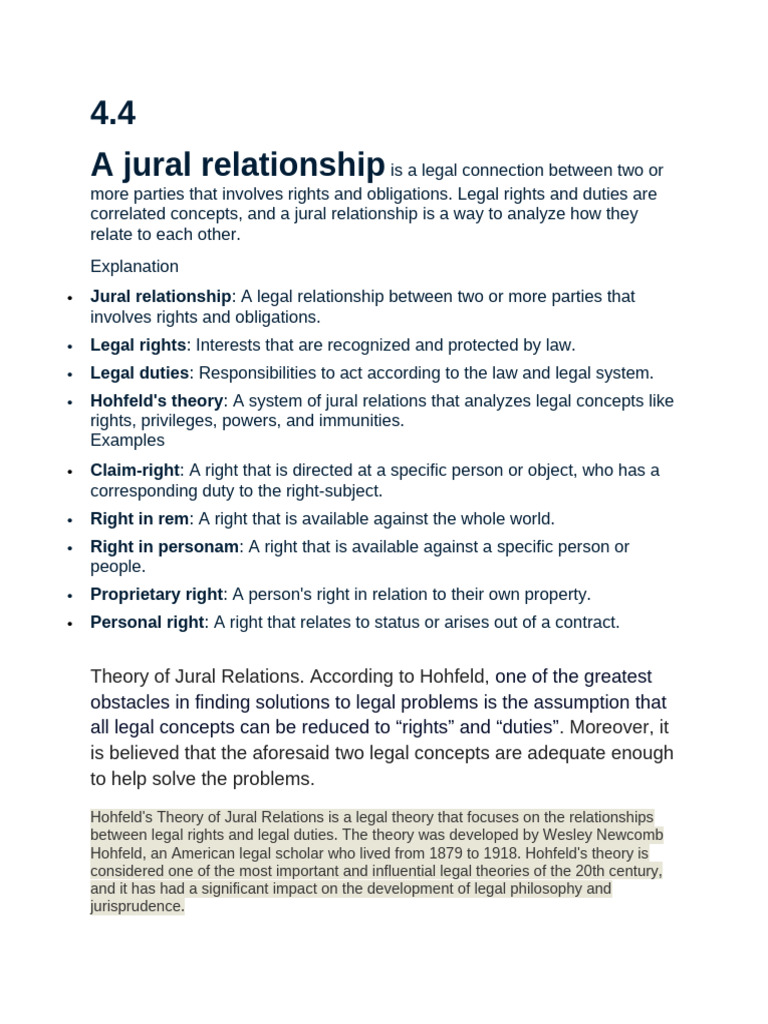 4.4

A jural relationship is a legal connection between two or more parties that involves rights and obligations. Legal rights and duties are correlated concepts, and a jural relationship is a way to analyze how they relate to each other.

Explanation

• Jural relationship: A legal relationship between two or more parties that involves rights and obligations.
• Legal rights: Interests that are recognized and protected by law.
• Legal duties: Responsibilities to act according to the law and legal system.
• Hohfeld's theory: A system of jural relations that analyzes legal concepts like rights, privileges, powers, and immunities.

Examples

• Claim-right: A right that is directed at a specific person or object, who has a corresponding duty to the right-subject.
• Right in rem: A right that is available against the whole world.
• Right in personam: A right that is available against a specific person or people.
• Proprietary right: A person's right in relation to their own property.
• Personal right: A right that relates to status or arises out of a contract.

Theory of Jural Relations. According to Hohfeld, one of the greatest obstacles in finding solutions to legal problems is the assumption that all legal concepts can be reduced to "rights" and "duties". Moreover, it is believed that the aforesaid two legal concepts are adequate enough to help solve the problems.

Hohfeld's Theory of Jural Relations is a legal theory that focuses on the relationships between legal rights and legal duties. The theory was developed by Wesley Newcomb Hohfeld, an American legal scholar who lived from 1879 to 1918. Hohfeld's theory is considered one of the most important and influential legal theories of the 20th century, and it has had a significant impact on the development of legal philosophy and jurisprudence.